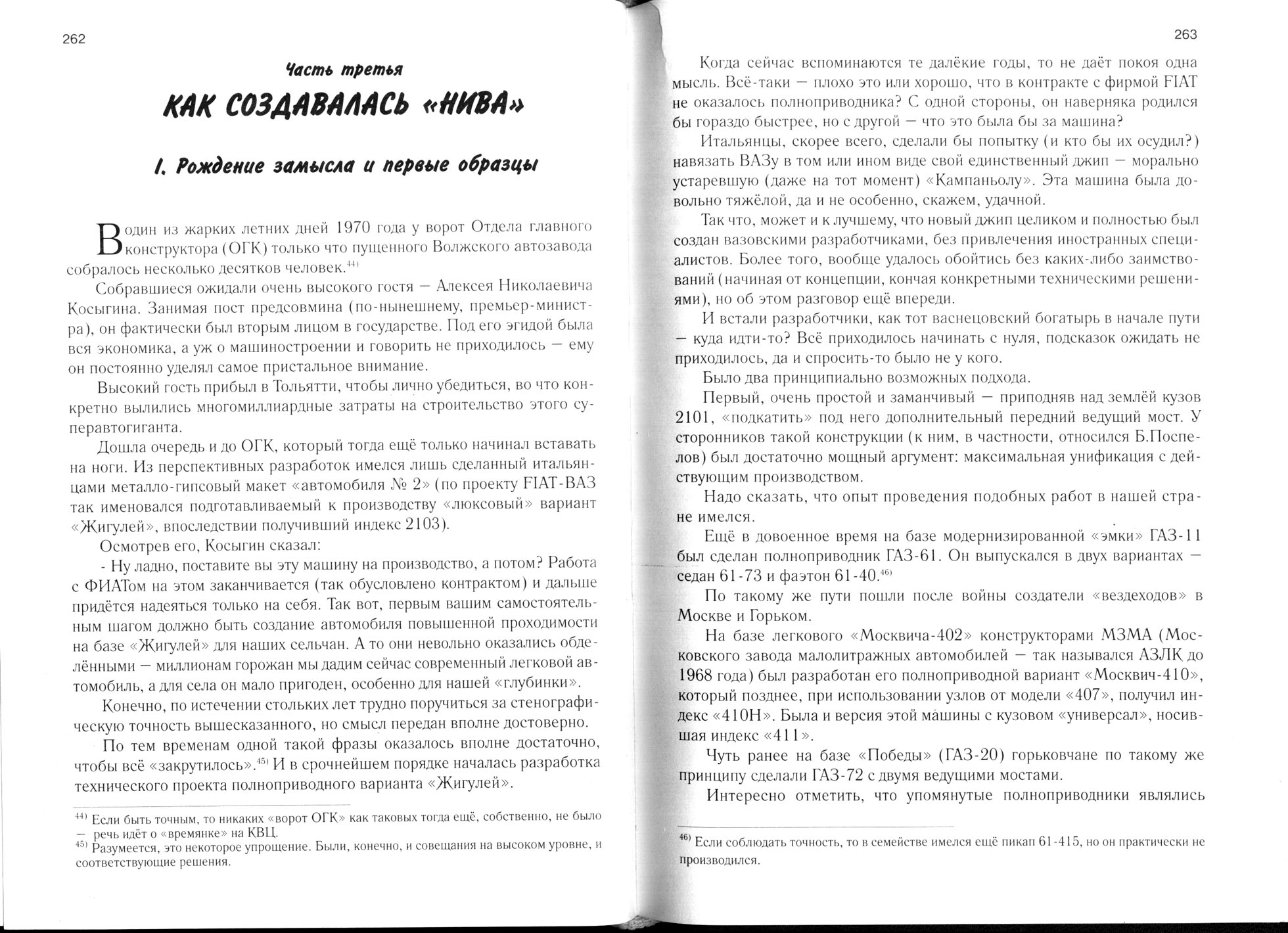 262

Часть третья

КАК СОЗДАВАЛАСЬ «НИВА»

I. Рождение замысла и первые образцы

В один из жарких летних дней 1970 года у ворот Отдела главного конструктора (ОГК) только что пущенного Волжского автозавода собралось несколько десятков человек.$^{44)}$

Собравшиеся ожидали очень высокого гостя — Алексея Николаевича Косыгина. Занимая пост предсовмина (по-нынешнему, премьер-министра), он фактически был вторым лицом в государстве. Под его эгидой была вся экономика, а уж о машиностроении и говорить не приходилось — ему он постоянно уделял самое пристальное внимание.

Высокий гость прибыл в Тольятти, чтобы лично убедиться, во что конкретно вылились многомиллиардные затраты на строительство этого суперавтогиганта.

Дошла очередь и до ОГК, который тогда ещё только начинал вставать на ноги. Из перспективных разработок имелся лишь сделанный итальянцами металло-гипсовый макет «автомобиля № 2» (по проекту FIAT-ВАЗ так именовался подготавливаемый к производству «люксовый» вариант «Жигулей», впоследствии получивший индекс 2103).

Осмотрев его, Косыгин сказал:

- Ну ладно, поставите вы эту машину на производство, а потом? Работа с ФИАТом на этом заканчивается (так обусловлено контрактом) и дальше придётся надеяться только на себя. Так вот, первым вашим самостоятельным шагом должно быть создание автомобиля повышенной проходимости на базе «Жигулей» для наших сельчан. А то они невольно оказались обделёнными — миллионам горожан мы дадим сейчас современный легковой автомобиль, а для села он мало пригоден, особенно для нашей «глубинки».

Конечно, по истечении стольких лет трудно поручиться за стенографическую точность вышесказанного, но смысл передан вполне достоверно.

По тем временам одной такой фразы оказалось вполне достаточно, чтобы всё «закрутилось».$^{45)}$ И в срочнейшем порядке началась разработка технического проекта полноприводного варианта «Жигулей».

$^{44)}$ Если быть точным, то никаких «ворот ОГК» как таковых тогда ещё, собственно, не было — речь идёт о «времянке» на КВЦ.
$^{45)}$ Разумеется, это некоторое упрощение. Были, конечно, и совещания на высоком уровне, и соответствующие решения.

263

Когда сейчас вспоминаются те далёкие годы, то не даёт покоя одна мысль. Всё-таки — плохо это или хорошо, что в контракте с фирмой FIAT не оказалось полноприводника? С одной стороны, он наверняка родился бы гораздо быстрее, но с другой — что это была бы за машина?

Итальянцы, скорее всего, сделали бы попытку (и кто бы их осудил?) навязать ВАЗу в том или ином виде свой единственный джип — морально устаревшую (даже на тот момент) «Кампаньолу». Эта машина была довольно тяжёлой, да и не особенно, скажем, удачной.

Так что, может и к лучшему, что новый джип целиком и полностью был создан вазовскими разработчиками, без привлечения иностранных специалистов. Более того, вообще удалось обойтись без каких-либо заимствований (начиная от концепции, кончая конкретными техническими решениями), но об этом разговор ещё впереди.

И встали разработчики, как тот васнецовский богатырь в начале пути — куда идти-то? Всё приходилось начинать с нуля, подсказок ожидать не приходилось, да и спросить-то было не у кого.

Было два принципиально возможных подхода.

Первый, очень простой и заманчивый — приподняв над землёй кузов 2101, «подкатить» под него дополнительный передний ведущий мост. У сторонников такой конструкции (к ним, в частности, относился Б.Поспелов) был достаточно мощный аргумент: максимальная унификация с действующим производством.

Надо сказать, что опыт проведения подобных работ в нашей стране имелся.

Ещё в довоенное время на базе модернизированной «эмки» ГАЗ-11 был сделан полноприводник ГАЗ-61. Он выпускался в двух вариантах — седан 61-73 и фаэтон 61-40.$^{46)}$

По такому же пути пошли после войны создатели «вездеходов» в Москве и Горьком.

На базе легкового «Москвича-402» конструкторами МЗМА (Московского завода малолитражных автомобилей — так назывался АЗЛК до 1968 года) был разработан его полноприводной вариант «Москвич-410», который позднее, при использовании узлов от модели «407», получил индекс «410Н». Была и версия этой машины с кузовом «универсал», носившая индекс «411».

Чуть ранее на базе «Победы» (ГАЗ-20) горьковчане по такому же принципу сделали ГАЗ-72 с двумя ведущими мостами.

Интересно отметить, что упомянутые полноприводники являлись

$^{46)}$ Если соблюдать точность, то в семействе имелся ещё пикап 61-415, но он практически не производился.